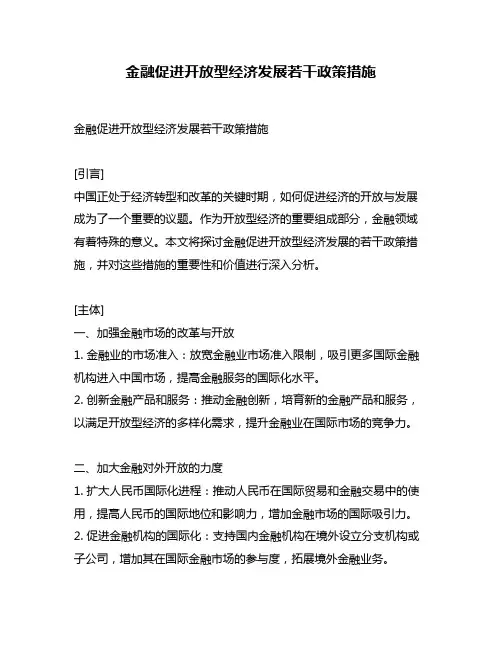 金融促进开放型经济发展若干政策措施

金融促进开放型经济发展若干政策措施

[引言]
中国正处于经济转型和改革的关键时期，如何促进经济的开放与发展成为了一个重要的议题。作为开放型经济的重要组成部分，金融领域有着特殊的意义。本文将探讨金融促进开放型经济发展的若干政策措施，并对这些措施的重要性和价值进行深入分析。

[主体]
一、加强金融市场的改革与开放
1. 金融业的市场准入：放宽金融业市场准入限制，吸引更多国际金融机构进入中国市场，提高金融服务的国际化水平。
2. 创新金融产品和服务：推动金融创新，培育新的金融产品和服务，以满足开放型经济的多样化需求，提升金融业在国际市场的竞争力。

二、加大金融对外开放的力度
1. 扩大人民币国际化进程：推动人民币在国际贸易和金融交易中的使用，提高人民币的国际地位和影响力，增加金融市场的国际吸引力。
2. 促进金融机构的国际化：支持国内金融机构在境外设立分支机构或子公司，增加其在国际金融市场的参与度，拓展境外金融业务。